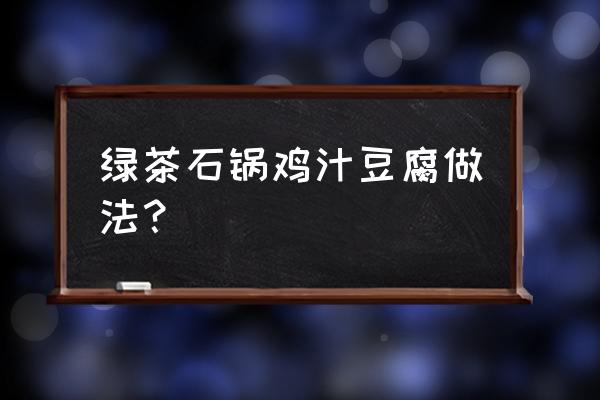 绿茶石锅鸡汁豆腐做法？